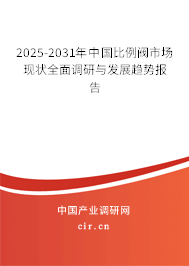 2025-2031年中国比例阀市场现状全面调研与发展趋势报告

中国产业调研网

cir.cn